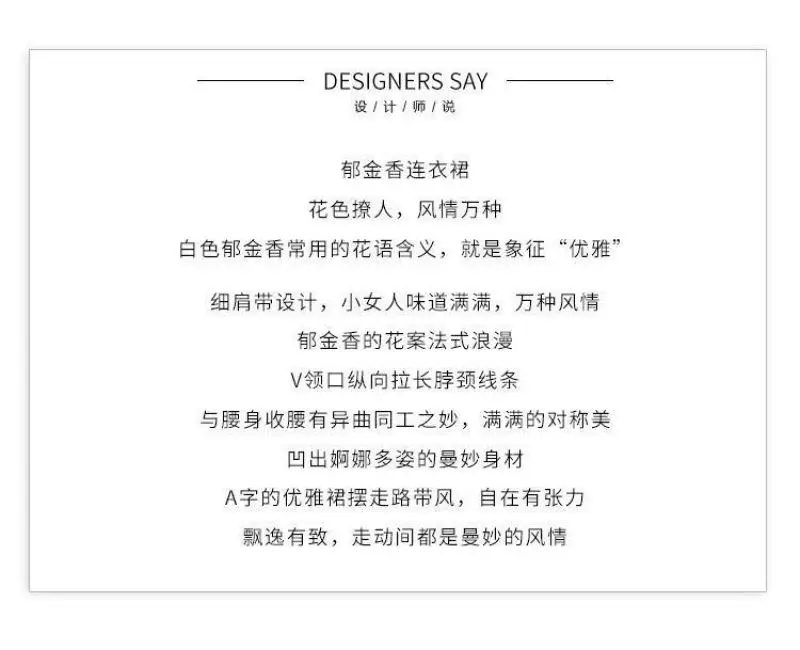 DESIGNERS SAY
设/计/师/说

郁金香连衣裙
花色撩人，风情万种
白色郁金香常用的花语含义，就是象征“优雅”

细肩带设计，小女人味道满满，万种风情
郁金香的花案法式浪漫
V领口纵向拉长脖颈线条
与腰身收腰有异曲同工之妙，满满的对称美
凹出婀娜多姿的曼妙身材
A字的优雅裙摆走路带风，自在有张力
飘逸有致，走动间都是曼妙的风情